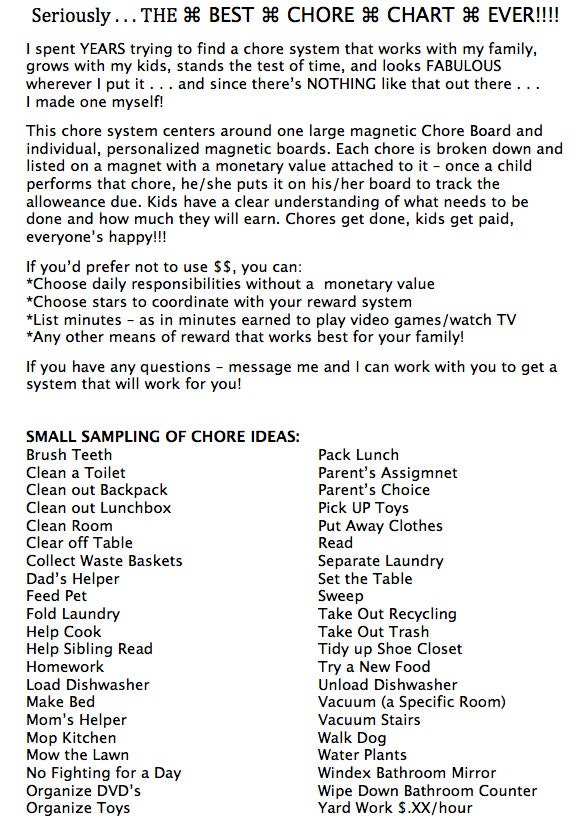 Seriously . . . THE ⌘ BEST ⌘ CHORE ⌘ CHART ⌘ EVER!!!!

I spent YEARS trying to find a chore system that works with my family, grows with my kids, stands the test of time, and looks FABULOUS wherever I put it . . . and since there's NOTHING like that out there . . . I made one myself!

This chore system centers around one large magnetic Chore Board and individual, personalized magnetic boards. Each chore is broken down and listed on a magnet with a monetary value attached to it - once a child performs that chore, he/she puts it on his/her board to track the alloweance due. Kids have a clear understanding of what needs to be done and how much they will earn. Chores get done, kids get paid, everyone's happy!!!

If you'd prefer not to use $$, you can:
*Choose daily responsibilities without a monetary value
*Choose stars to coordinate with your reward system
*List minutes - as in minutes earned to play video games/watch TV
*Any other means of reward that works best for your family!

If you have any questions - message me and I can work with you to get a system that will work for you!

SMALL SAMPLING OF CHORE IDEAS:
Brush Teeth
Clean a Toilet
Clean out Backpack
Clean out Lunchbox
Clean Room
Clear off Table
Collect Waste Baskets
Dad's Helper
Feed Pet
Fold Laundry
Help Cook
Help Sibling Read
Homework
Load Dishwasher
Make Bed
Mom's Helper
Mop Kitchen
Mow the Lawn
No Fighting for a Day
Organize DVD's
Organize Toys

Pack Lunch
Parent's Assigmnet
Parent's Choice
Pick UP Toys
Put Away Clothes
Read
Separate Laundry
Set the Table
Sweep
Take Out Recycling
Take Out Trash
Tidy up Shoe Closet
Try a New Food
Unload Dishwasher
Vacuum (a Specific Room)
Vacuum Stairs
Walk Dog
Water Plants
Windex Bathroom Mirror
Wipe Down Bathroom Counter
Yard Work $.XX/hour